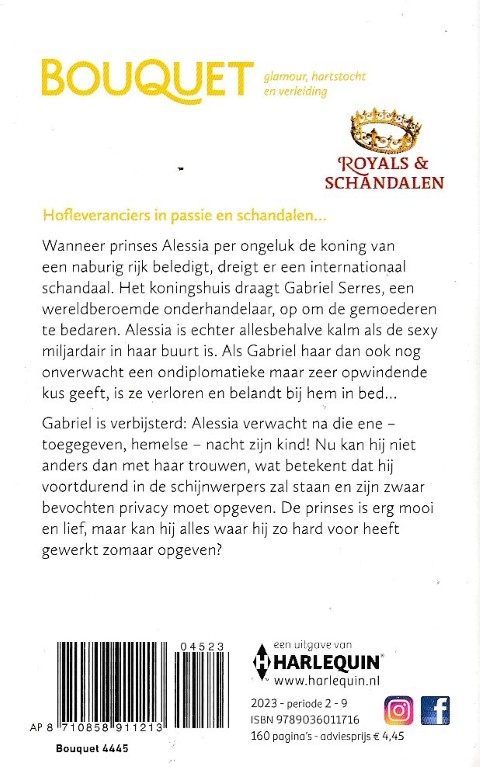 BOUQUET glamour, hartstocht en verleiding

ROYALS & SCHANDALEN

Hofleveranciers in passie en schandalen...

Wanneer prinses Alessia per ongeluk de koning van een naburig rijk beledigt, dreigt er een internationaal schandaal. Het koningshuis draagt Gabriel Serres, een wereldberoemde onderhandelaar, op om de gemoederen te bedaren. Alessia is echter allesbehalve kalm als de sexy miljardair in haar buurt is. Als Gabriel haar dan ook nog onverwacht een ondiplomatieke maar zeer opwindende kus geeft, is ze verloren en belandt bij hem in bed...

Gabriel is verbijsterd: Alessia verwacht na die ene – toegegeven, hemelse – nacht zijn kind! Nu kan hij niet anders dan met haar trouwen, wat betekent dat hij voortdurend in de schijnwerpers zal staan en zijn zwaar bevochten privacy moet opgeven. De prinses is erg mooi en lief, maar kan hij alles waar hij zo hard voor heeft gewerkt zomaar opgeven?

04523

AP 8 710858 911213

Bouquet 4445

een uitgave van
HARLEQUIN
www.harlequin.nl

2023 - periode 2 - 9
ISBN 9789036011716
160 pagina's - adviesprijs € 4,45